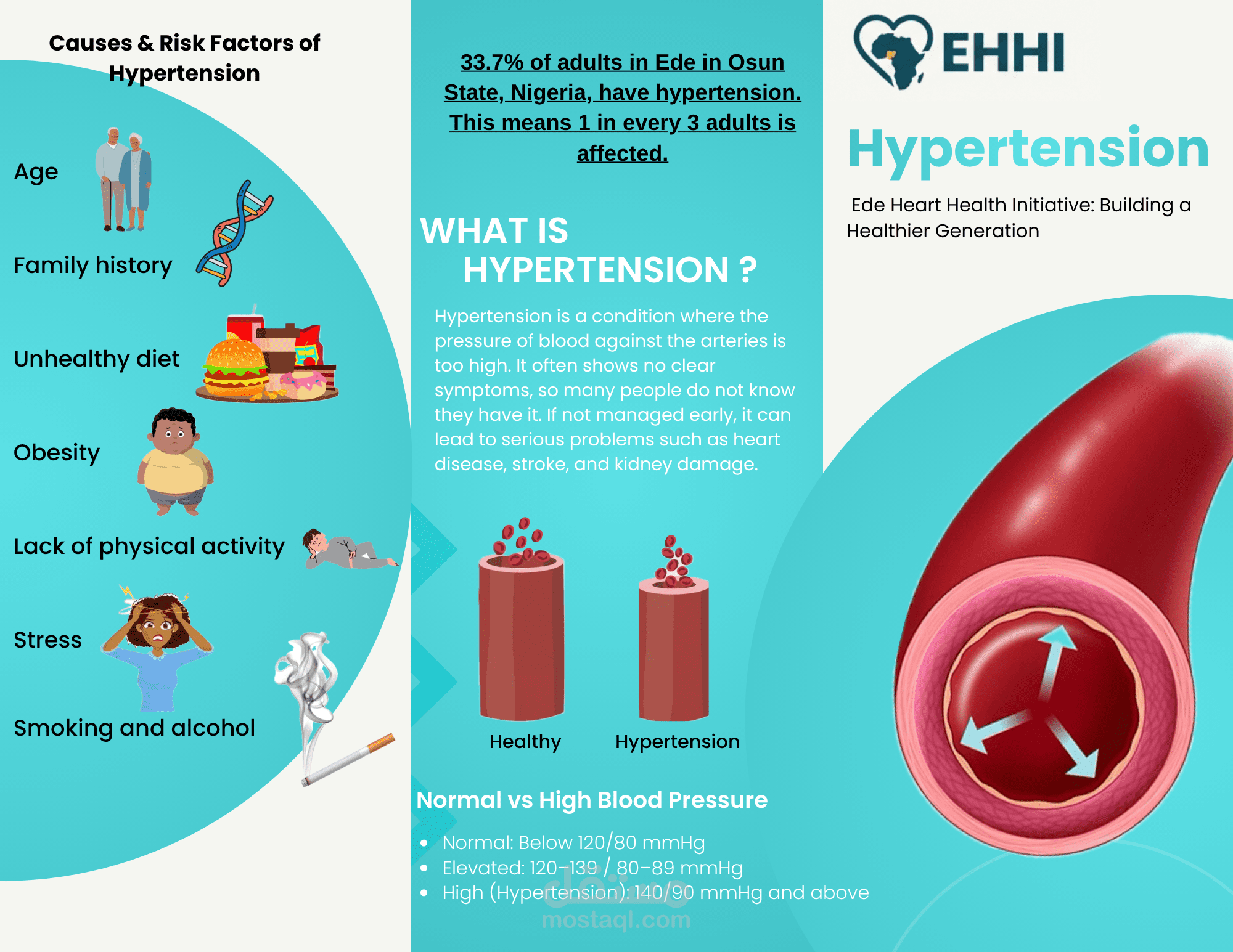 Causes & Risk Factors of Hypertension

Age

Family history

Unhealthy diet

Obesity

Lack of physical activity

Stress

Smoking and alcohol

33.7% of adults in Ede in Osun State, Nigeria, have hypertension. This means 1 in every 3 adults is affected.

WHAT IS HYPERTENSION ?

Hypertension is a condition where the pressure of blood against the arteries is too high. It often shows no clear symptoms, so many people do not know they have it. If not managed early, it can lead to serious problems such as heart disease, stroke, and kidney damage.

Healthy

Hypertension

Normal vs High Blood Pressure

• Normal: Below 120/80 mmHg
• Elevated: 120–139 / 80–89 mmHg
• High (Hypertension): 140/90 mmHg and above

EHHI

Hypertension

Ede Heart Health Initiative: Building a Healthier Generation

مستقل
mostaql.com